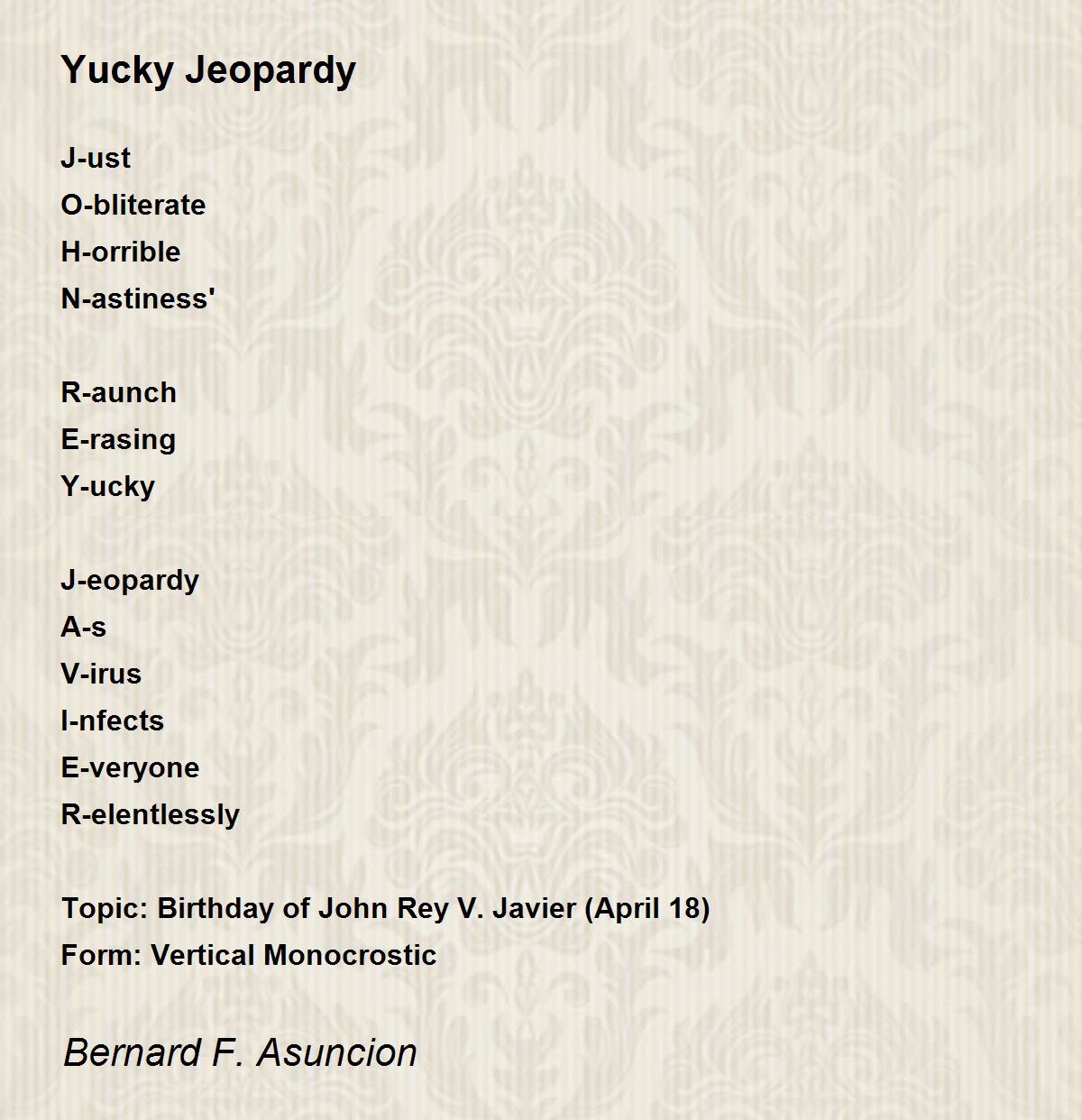 Yucky Jeopardy

J-ust
O-bliterate
H-orrible
N-astiness'

R-aunch
E-rasing
Y-ucky

J-eopardy
A-s
V-irus
I-nfects
E-veryone
R-elentlessly

Topic: Birthday of John Rey V. Javier (April 18)
Form: Vertical Monocrostic

Bernard F. Asuncion